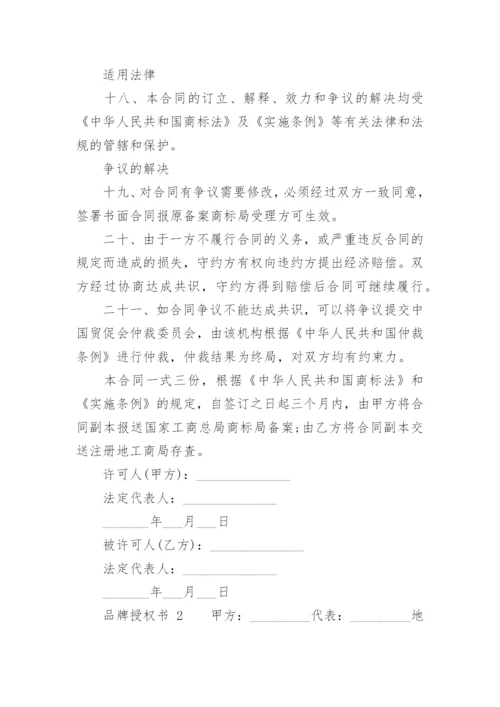 适用法律

十八、本合同的订立、解释、效力和争议的解决均受《中华人民共和国商标法》及《实施条例》等有关法律和法规的管辖和保护。

争议的解决

十九、对合同有争议需要修改，必须经过双方一致同意，签署书面合同报原备案商标局受理方可生效。

二十、由于一方不履行合同的义务，或严重违反合同的规定而造成的损失，守约方有权向违约方提出经济赔偿。双方经过协商达成共识，守约方得到赔偿后合同可继续履行。

二十一、如合同争议不能达成共识，可以将争议提交中国贸促会仲裁委员会，由该机构根据《中华人民共和国仲裁条例》进行仲裁，仲裁结果为终局，对双方均有约束力。

本合同一式三份，根据《中华人民共和国商标法》和《实施条例》的规定，自签订之日起三个月内，由甲方将合同副本报送国家工商总局商标局备案；由乙方将合同副本交送注册地工商局存查。

许可人(甲方)：______________

法定代表人：______________

_______年___月___日

被许可人(乙方)：______________

法定代表人：______________

_______年___月___日

品牌授权书 2　　甲方：_________代表：_________地